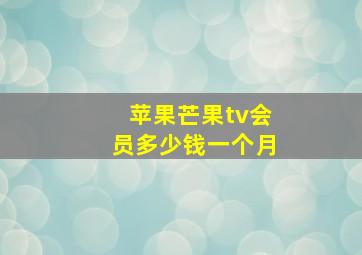 苹果芒果tv会员多少钱一个月